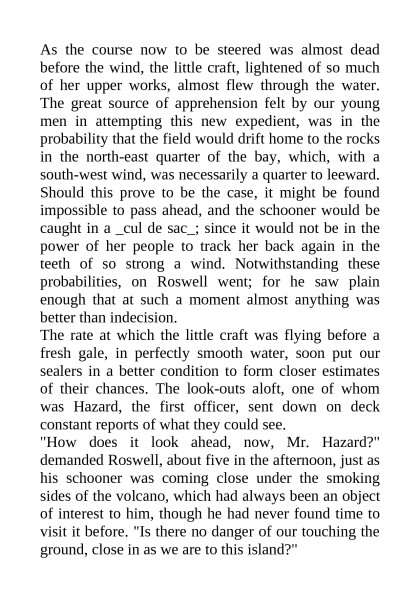 As the course now to be steered was almost dead before the wind, the little craft, lightened of so much of her upper works, almost flew through the water. The great source of apprehension felt by our young men in attempting this new expedient, was in the probability that the field would drift home to the rocks in the north-east quarter of the bay, which, with a south-west wind, was necessarily a quarter to leeward. Should this prove to be the case, it might be found impossible to pass ahead, and the schooner would be caught in a _cul de sac_; since it would not be in the power of her people to track her back again in the teeth of so strong a wind. Notwithstanding these probabilities, on Roswell went; for he saw plain enough that at such a moment almost anything was better than indecision.
The rate at which the little craft was flying before a fresh gale, in perfectly smooth water, soon put our sealers in a better condition to form closer estimates of their chances. The look-outs aloft, one of whom was Hazard, the first officer, sent down on deck constant reports of what they could see.
"How does it look ahead, now, Mr. Hazard?" demanded Roswell, about five in the afternoon, just as his schooner was coming close under the smoking sides of the volcano, which had always been an object of interest to him, though he had never found time to visit it before. "Is there no danger of our touching the ground, close in as we are to this island?"